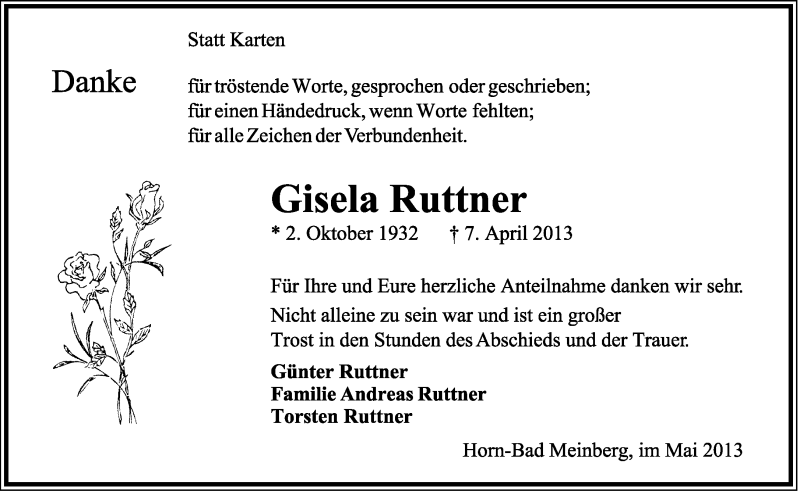 Statt Karten

Danke

für tröstende Worte, gesprochen oder geschrieben;
für einen Händedruck, wenn Worte fehlten;
für alle Zeichen der Verbundenheit.

Gisela Ruttner

* 2. Oktober 1932 † 7. April 2013

Für Ihre und Eure herzliche Anteilnahme danken wir sehr.

Nicht alleine zu sein war und ist ein großer Trost in den Stunden des Abschieds und der Trauer.

Günter Ruttner
Familie Andreas Ruttner
Torsten Ruttner

Horn-Bad Meinberg, im Mai 2013